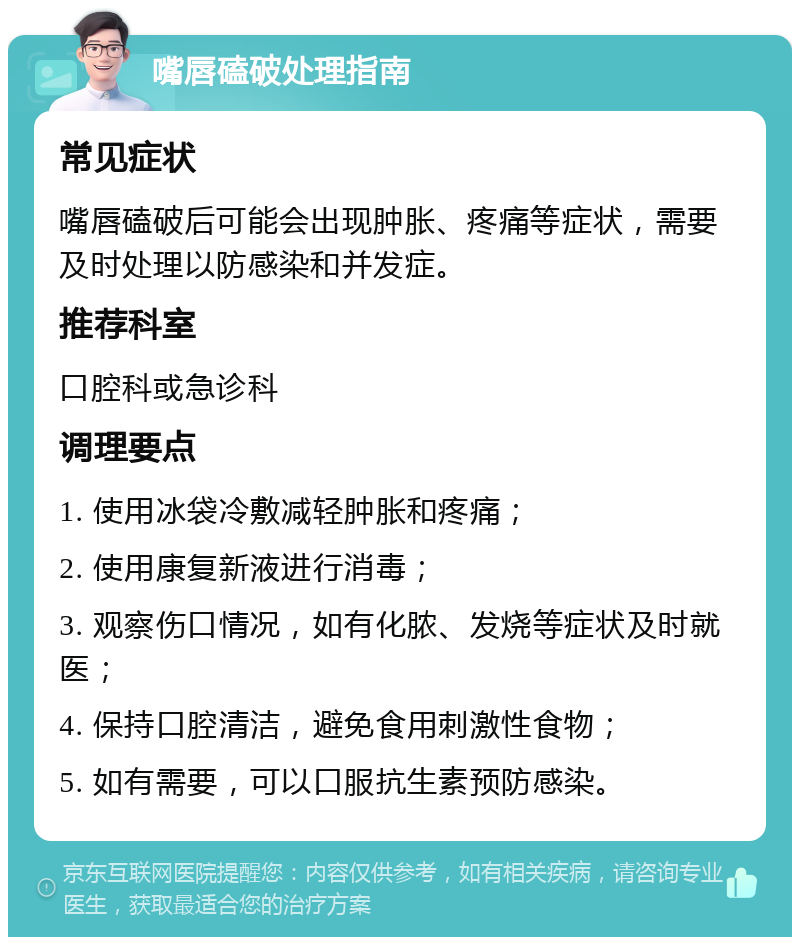 嘴唇磕破处理指南

常见症状

嘴唇磕破后可能会出现肿胀、疼痛等症状，需要及时处理以防感染和并发症。

推荐科室

口腔科或急诊科

调理要点

1. 使用冰袋冷敷减轻肿胀和疼痛；

2. 使用康复新液进行消毒；

3. 观察伤口情况，如有化脓、发烧等症状及时就医；

4. 保持口腔清洁，避免食用刺激性食物；

5. 如有需要，可以口服抗生素预防感染。

京东互联网医院提醒您：内容仅供参考，如有相关疾病，请咨询专业医生，获取最适合您的治疗方案